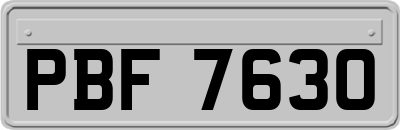 PBF 7630